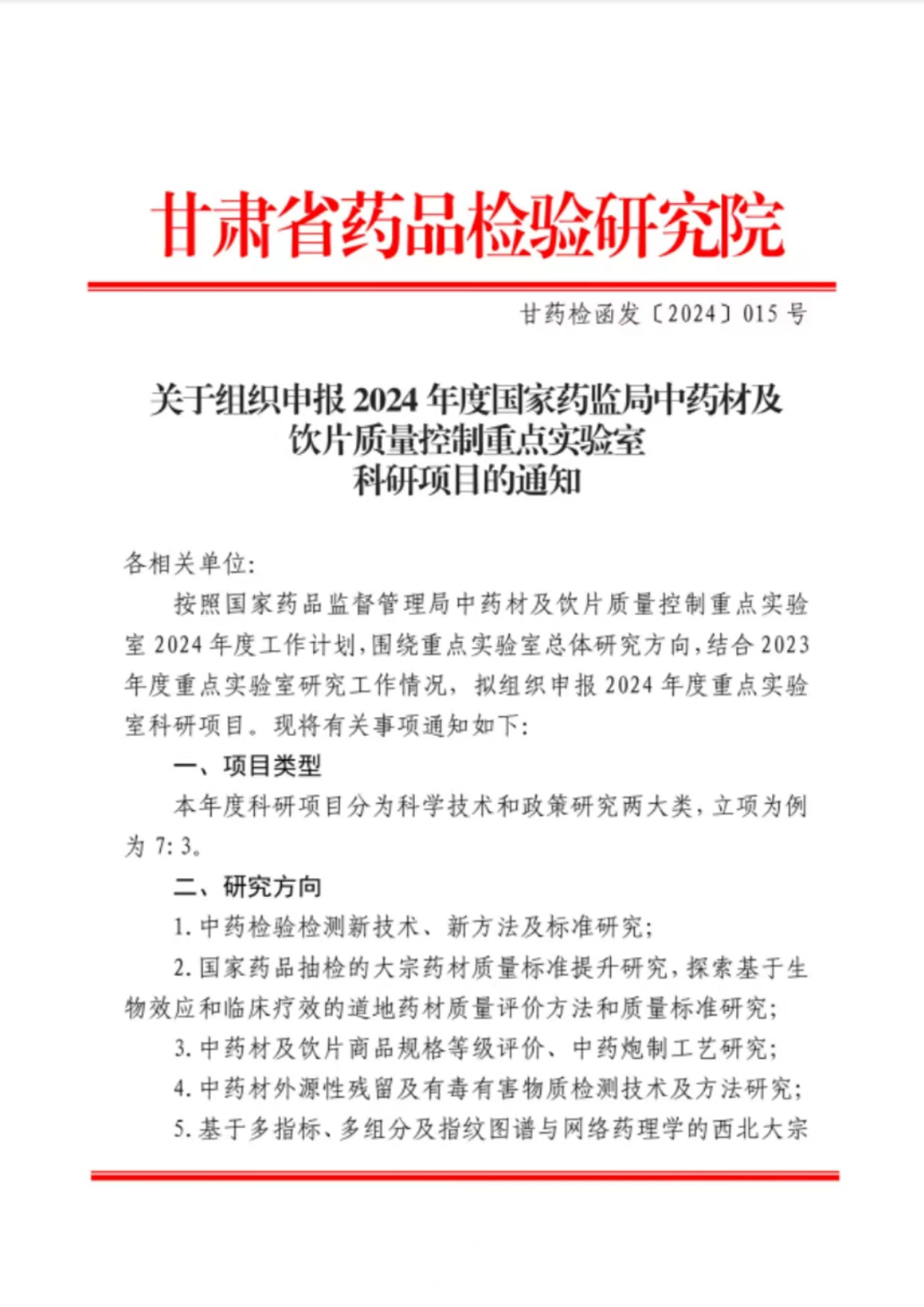 甘肃省药品检验研究院

甘药检函发〔2024〕015 号

关于组织申报 2024 年度国家药监局中药材及饮片质量控制重点实验室科研项目的通知

各相关单位:

按照国家药品监督管理局中药材及饮片质量控制重点实验室 2024 年度工作计划,围绕重点实验室总体研究方向,结合 2023 年度重点实验室研究工作情况,拟组织申报 2024 年度重点实验室科研项目。现将有关事项通知如下:

一、项目类型

本年度科研项目分为科学技术和政策研究两大类,立项为例为 7: 3。

二、研究方向

1. 中药检验检测新技术、新方法及标准研究;

2. 国家药品抽检的大宗药材质量标准提升研究,探索基于生物效应和临床疗效的道地药材质量评价方法和质量标准研究;

3. 中药材及饮片商品规格等级评价、中药炮制工艺研究;

4. 中药材外源性残留及有毒有害物质检测技术及方法研究;

5. 基于多指标、多组分及指纹图谱与网络药理学的西北大宗